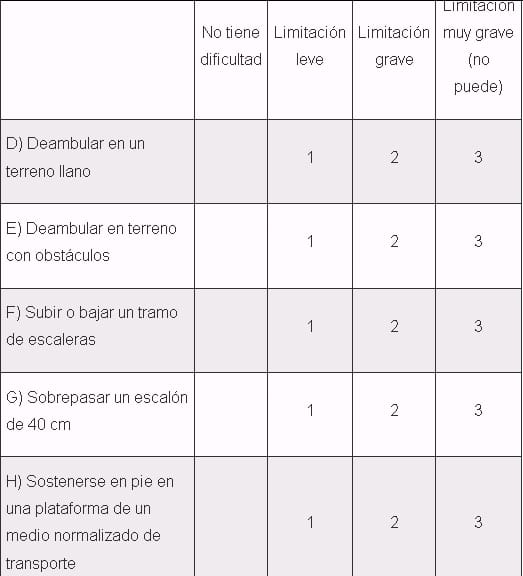 |  | No tiene dificultad | Limitación leve | Limitación grave | Limitación muy grave (no puede) |
|---|---|---|---|---|
| D) Deambular en un terreno llano |  | 1 | 2 | 3 |
| E) Deambular en terreno con obstáculos |  | 1 | 2 | 3 |
| F) Subir o bajar un tramo de escaleras |  | 1 | 2 | 3 |
| G) Sobrepasar un escalón de 40 cm |  | 1 | 2 | 3 |
| H) Sostenerse en pie en una plataforma de un medio normalizado de transporte |  | 1 | 2 | 3 |